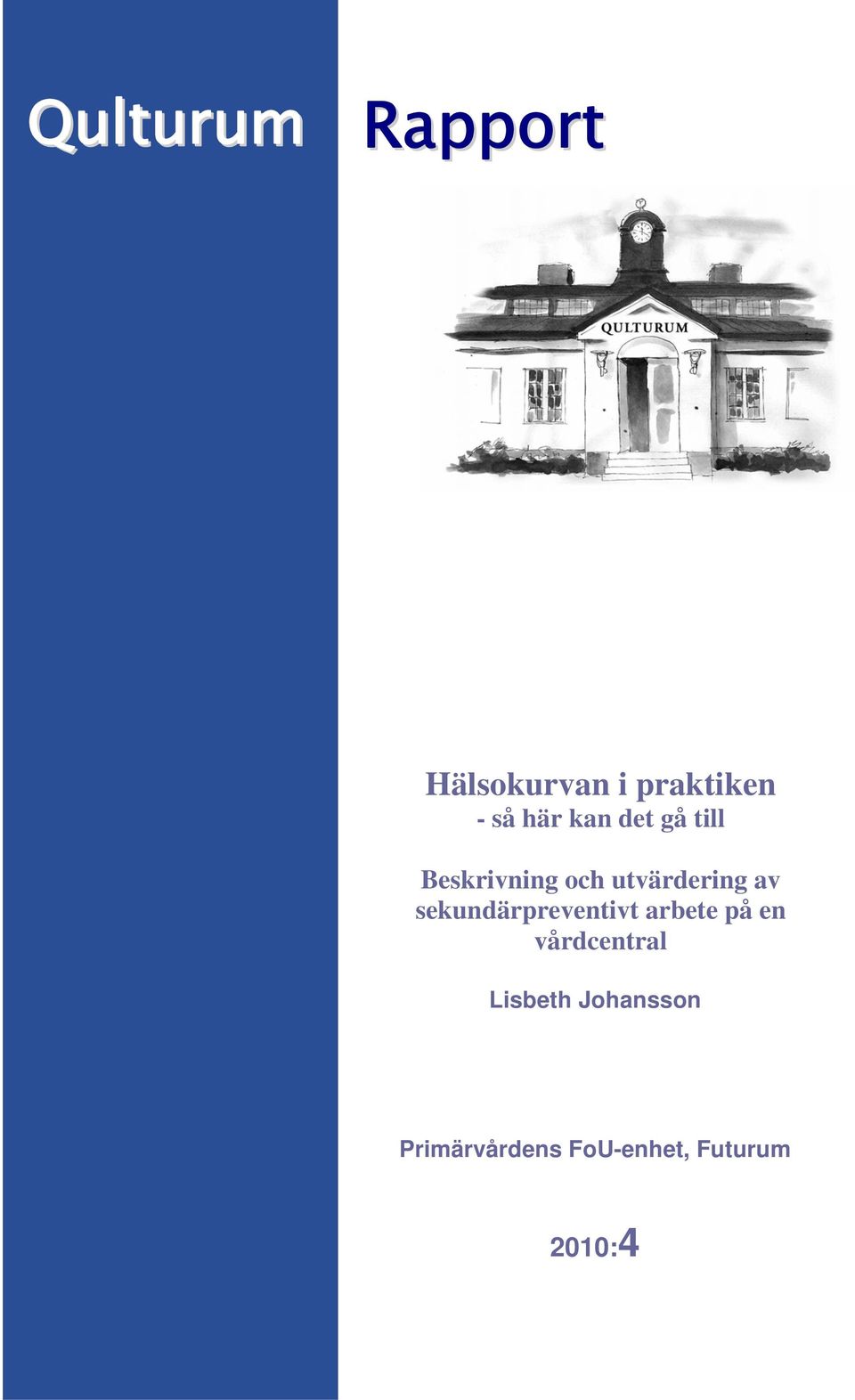 Qulturum

Rapport

QULTURUM

Hälsokurvan i praktiken
- så här kan det gå till

Beskrivning och utvärdering av sekundärpreventivt arbete på en vårdcentral

Lisbeth Johansson

Primärvårdens FoU-enhet, Futurum

2010:4